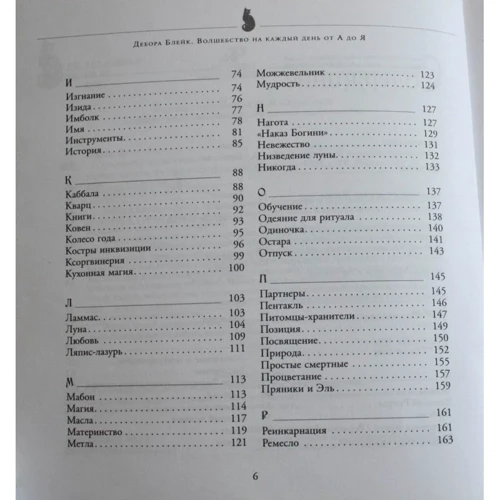 Дебора Блейк. Волшебство на каждый день от А до Я

И 74
Изгнание 74
Изида 76
Имболк 77
Имя 78
Инструменты 81
История 85

К 88
Каббала 88
Кварц 90
Книги 92
Ковен 93
Колесо года 95
Костры инквизиции 96
Ксоргвинерия 99
Кухонная магия 100

Л 103
Ламмас 103
Луна 104
Любовь 109
Ляпис-лазурь 111

М 113
Мабон 113
Магия 114
Масла 117
Материнство 119
Метла 121

Можжевельник 123
Мудрость 124

Н 127
Нагота 127
«Наказ Богини» 129
Невежество 131
Низведение луны 132
Никогда 133

О 137
Обучение 137
Одеяние для ритуала 138
Одиночка 140
Остара 141
Отпуск 143

П 145
Партнеры 145
Пентакль 146
Питомцы-хранители 147
Позиция 149
Посвящение 150
Природа 152
Простые смертные 155
Процветание 157
Пряники и Эль 159

Р 161
Реинкарнация 161
Ремесло 163

6